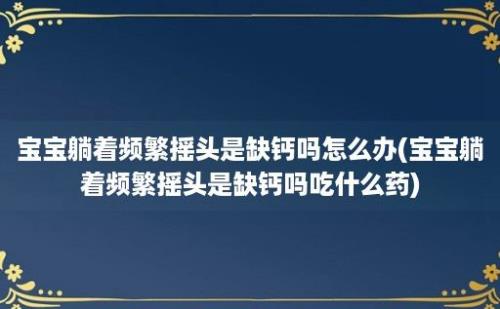 宝宝躺着频繁摇头是缺钙吗怎么办(宝宝躺着频繁摇头是缺钙吗吃什么药)